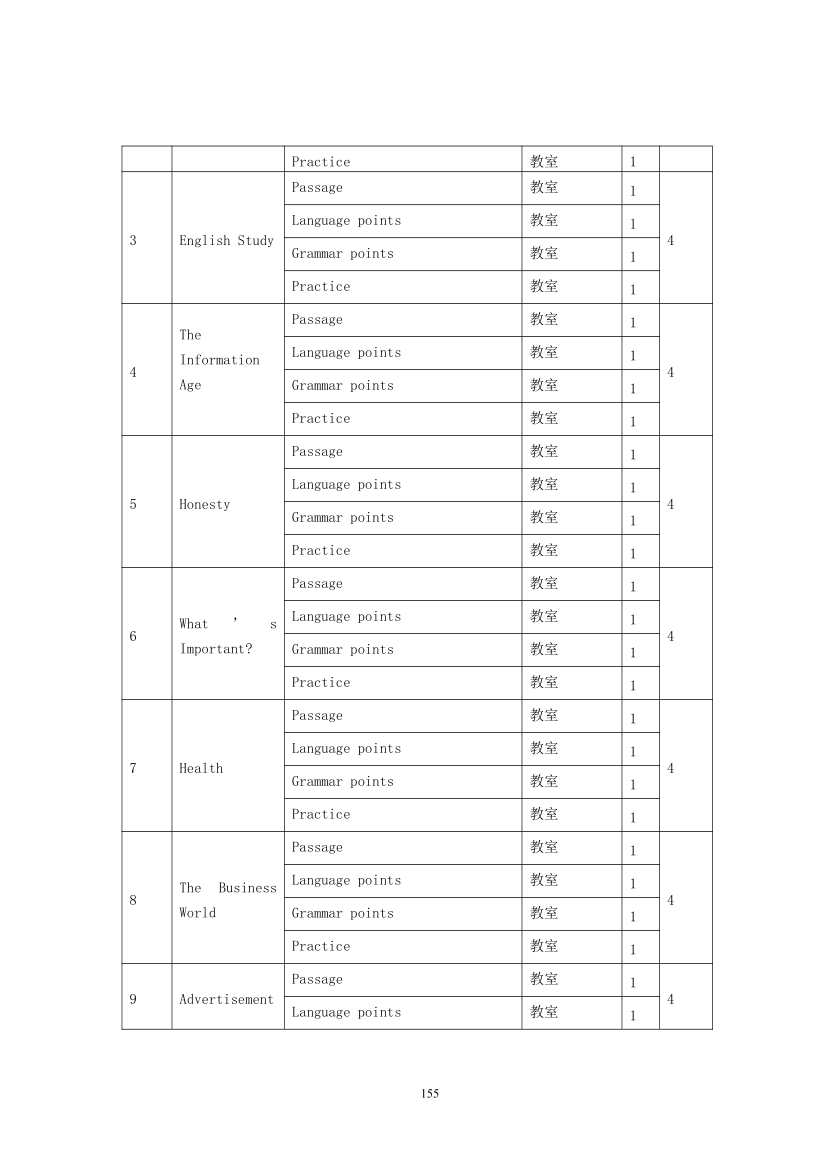 | | | Practice | 教室 | 1 | |
|---|---|---|---|---|---|
| 3 | English Study | Passage | 教室 | 1 | 4 |
| | | Language points | 教室 | 1 | |
| | | Grammar points | 教室 | 1 | |
| | | Practice | 教室 | 1 | |
| 4 | The Information Age | Passage | 教室 | 1 | 4 |
| | | Language points | 教室 | 1 | |
| | | Grammar points | 教室 | 1 | |
| | | Practice | 教室 | 1 | |
| 5 | Honesty | Passage | 教室 | 1 | 4 |
| | | Language points | 教室 | 1 | |
| | | Grammar points | 教室 | 1 | |
| | | Practice | 教室 | 1 | |
| 6 | What ' s Important? | Passage | 教室 | 1 | 4 |
| | | Language points | 教室 | 1 | |
| | | Grammar points | 教室 | 1 | |
| | | Practice | 教室 | 1 | |
| 7 | Health | Passage | 教室 | 1 | 4 |
| | | Language points | 教室 | 1 | |
| | | Grammar points | 教室 | 1 | |
| | | Practice | 教室 | 1 | |
| 8 | The Business World | Passage | 教室 | 1 | 4 |
| | | Language points | 教室 | 1 | |
| | | Grammar points | 教室 | 1 | |
| | | Practice | 教室 | 1 | |
| 9 | Advertisement | Passage | 教室 | 1 | 4 |
| | | Language points | 教室 | 1 | |

155